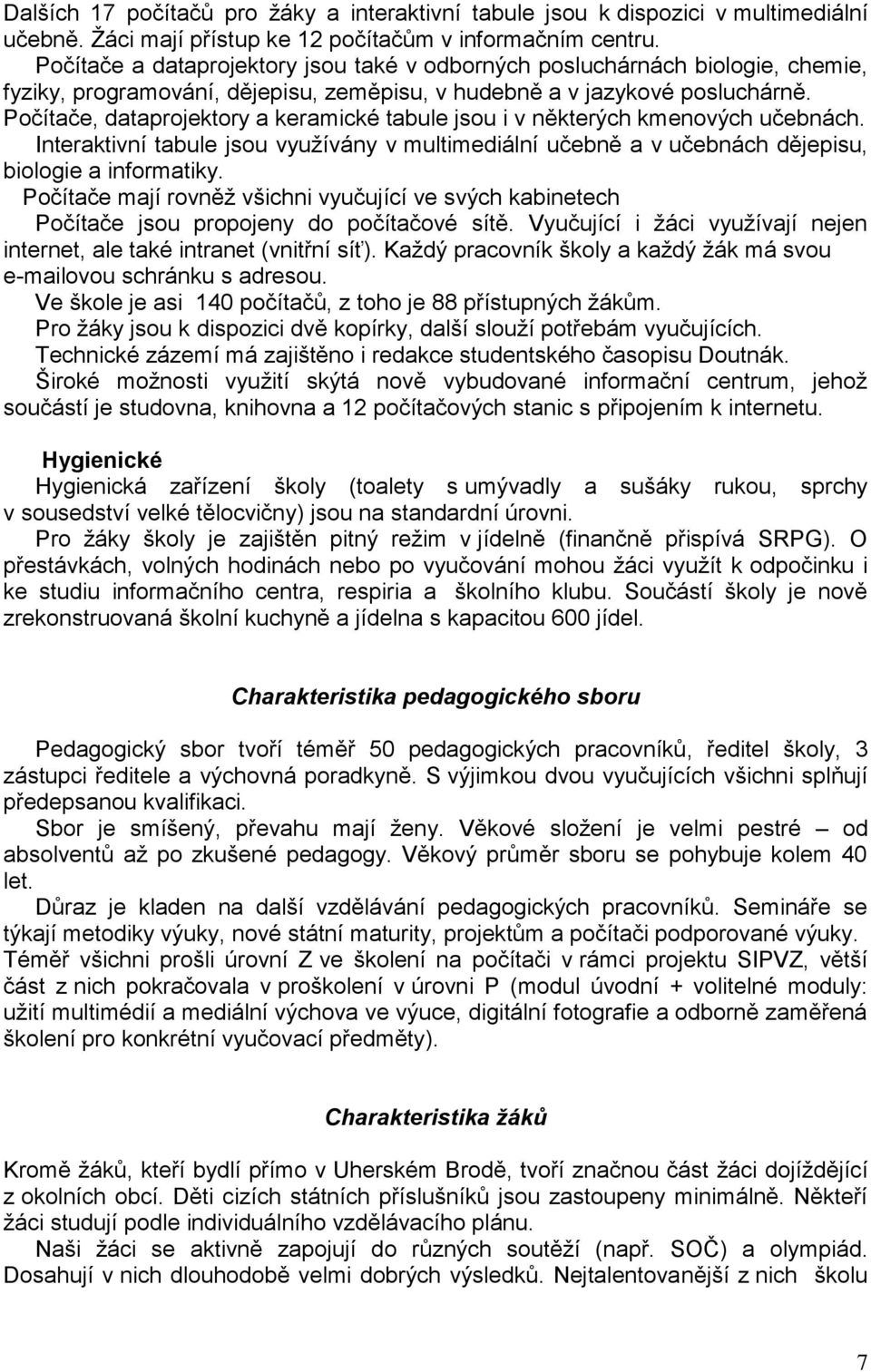 Dalších 17 počítačů pro žáky a interaktivní tabule jsou k dispozici v multimediální učebně. Žáci mají přístup ke 12 počítačům v informačním centru.

Počítače a dataprojektory jsou také v odborných posluchárnách biologie, chemie, fyziky, programování, dějepisu, zeměpisu, v hudebně a v jazykové posluchárně.

Počítače, dataprojektory a keramické tabule jsou i v některých kmenových učebnách.

Interaktivní tabule jsou využívány v multimediální učebně a v učebnách dějepisu, biologie a informatiky.

Počítače mají rovněž všichni vyučující ve svých kabinetech

Počítače jsou propojeny do počítačové sítě. Vyučující i žáci využívají nejen internet, ale také intranet (vnitřní síť). Každý pracovník školy a každý žák má svou e-mailovou schránku s adresou.

Ve škole je asi 140 počítačů, z toho je 88 přístupných žákům.

Pro žáky jsou k dispozici dvě kopírky, další slouží potřebám vyučujících.

Technické zázemí má zajištěno i redakce studentského časopisu Doutnák.

Široké možnosti využití skýtá nově vybudované informační centrum, jehož součástí je studovna, knihovna a 12 počítačových stanic s připojením k internetu.

Hygienické

Hygienická zařízení školy (toalety s umývadly a sušáky rukou, sprchy v sousedství velké tělocvičny) jsou na standardní úrovni.

Pro žáky školy je zajištěn pitný režim v jídelně (finančně přispívá SRPG). O přestávkách, volných hodinách nebo po vyučování mohou žáci využít k odpočinku i ke studiu informačního centra, respiria a školního klubu. Součástí školy je nově zrekonstruovaná školní kuchyně a jídelna s kapacitou 600 jídel.

Charakteristika pedagogického sboru

Pedagogický sbor tvoří téměř 50 pedagogických pracovníků, ředitel školy, 3 zástupci ředitele a výchovná poradkyně. S výjimkou dvou vyučujících všichni splňují předepsanou kvalifikaci.

Sbor je smíšený, převahu mají ženy. Věkové složení je velmi pestré – od absolventů až po zkušené pedagogy. Věkový průměr sboru se pohybuje kolem 40 let.

Důraz je kladen na další vzdělávání pedagogických pracovníků. Semináře se týkají metodiky výuky, nové státní maturity, projektům a počítači podporované výuky. Téměř všichni prošli úrovní Z ve školení na počítači v rámci projektu SIPVZ, větší část z nich pokračovala v proškolení v úrovni P (modul úvodní + volitelné moduly: užití multimédií a mediální výchova ve výuce, digitální fotografie a odborně zaměřená školení pro konkrétní vyučovací předměty).

Charakteristika žáků

Kromě žáků, kteří bydlí přímo v Uherském Brodě, tvoří značnou část žáci dojíždějící z okolních obcí. Děti cizích státních příslušníků jsou zastoupeny minimálně. Někteří žáci studují podle individuálního vzdělávacího plánu.

Naši žáci se aktivně zapojují do různých soutěží (např. SOČ) a olympiád. Dosahují v nich dlouhodobě velmi dobrých výsledků. Nejtalentovanější z nich školu

7